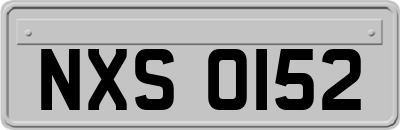 NXS 0152